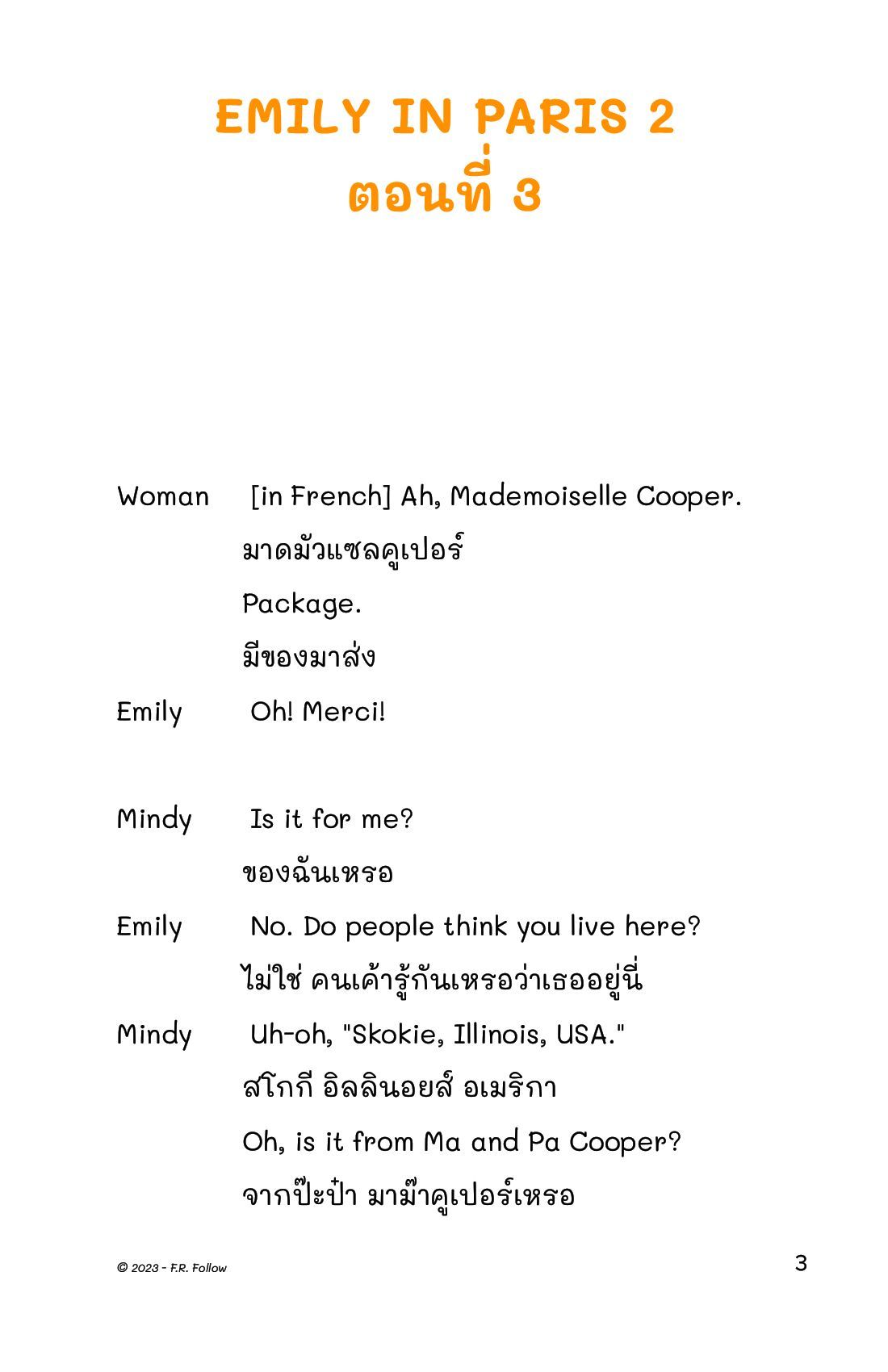 EMILY IN PARIS 2
ตอนที่ 3

Woman [in French] Ah, Mademoiselle Cooper.
มาดมัวแซลคูเปอร์
Package.
มีของมาส่ง

Emily Oh! Merci!

Mindy Is it for me?
ของฉันเหรอ

Emily No. Do people think you live here?
ไม่ใช่ คนเค้ารู้กันเหรอว่าเธออยู่นี่

Mindy Uh-oh, "Skokie, Illinois, USA."
สโกกี อิลลินอยส์ อเมริกา
Oh, is it from Ma and Pa Cooper?
จากป๊ะป๋า มาม๊าคูเปอร์เหรอ

© 2023 - F.R. Follow

3